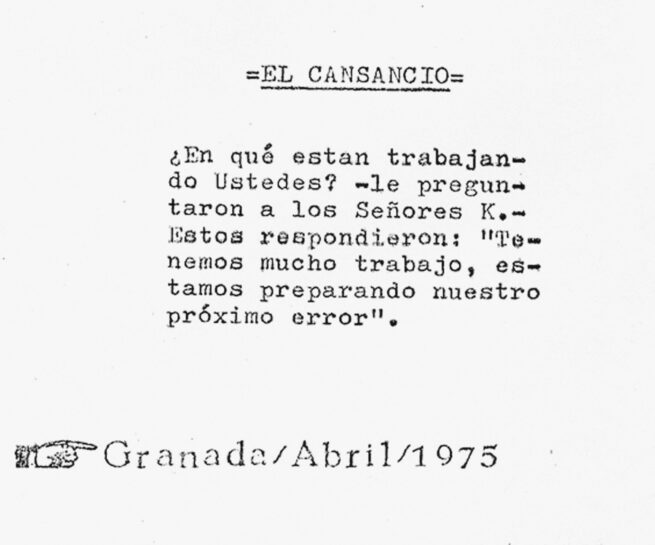 =EL CANSANCIO=

¿En qué estan trabajando Ustedes? -le preguntaron a los Señores K.- Estos respondieron: "Tenemos mucho trabajo, estamos preparando nuestro próximo error".

Granada/Abril/1975